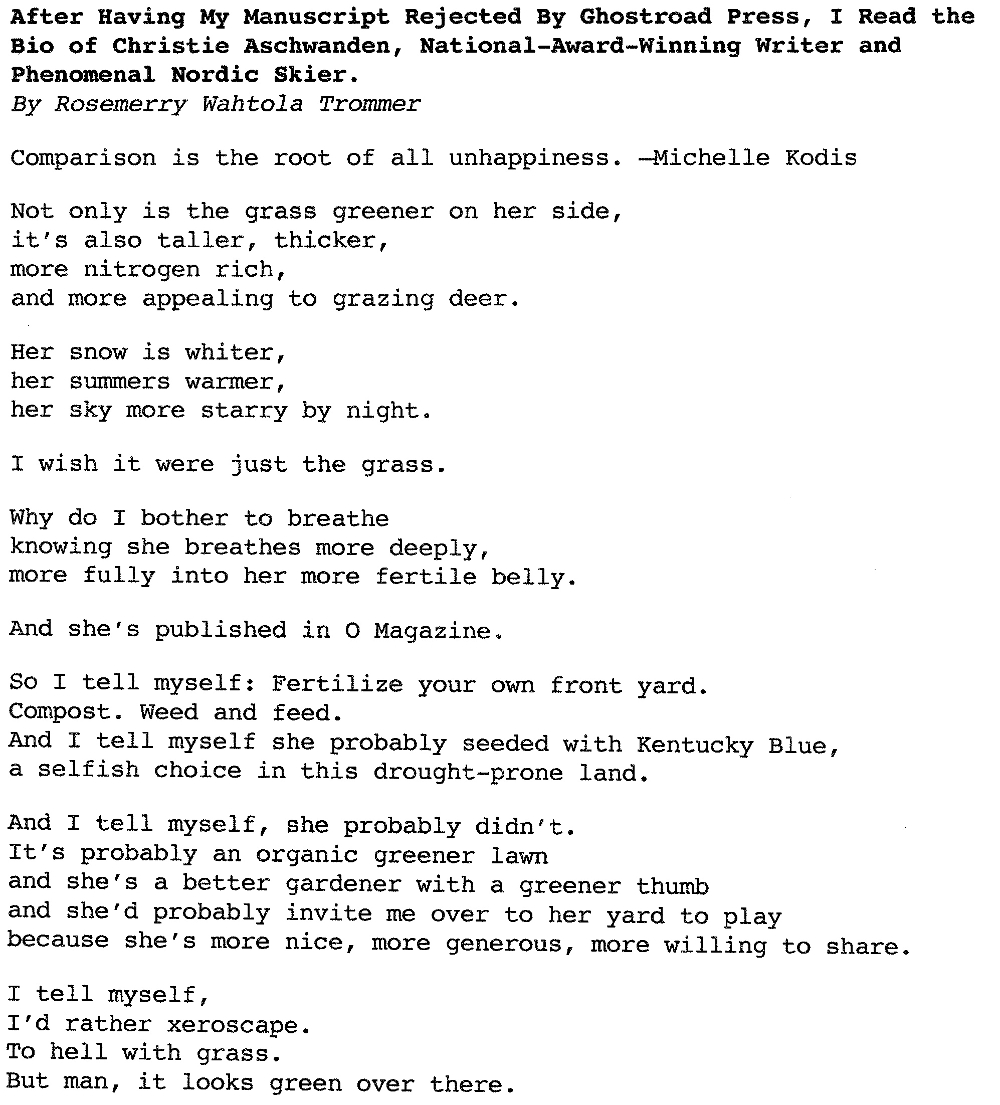 After Having My Manuscript Rejected By Ghostroad Press, I Read the Bio of Christie Aschwanden, National-Award-Winning Writer and Phenomenal Nordic Skier.
By Rosemerry Wahtola Trommer

Comparison is the root of all unhappiness. —Michelle Kodis

Not only is the grass greener on her side,
it's also taller, thicker,
more nitrogen rich,
and more appealing to grazing deer.

Her snow is whiter,
her summers warmer,
her sky more starry by night.

I wish it were just the grass.

Why do I bother to breathe
knowing she breathes more deeply,
more fully into her more fertile belly.

And she's published in O Magazine.

So I tell myself: Fertilize your own front yard.
Compost. Weed and feed.
And I tell myself she probably seeded with Kentucky Blue,
a selfish choice in this drought-prone land.

And I tell myself, she probably didn't.
It's probably an organic greener lawn
and she's a better gardener with a greener thumb
and she'd probably invite me over to her yard to play
because she's more nice, more generous, more willing to share.

I tell myself,
I'd rather xeroscape.
To hell with grass.
But man, it looks green over there.